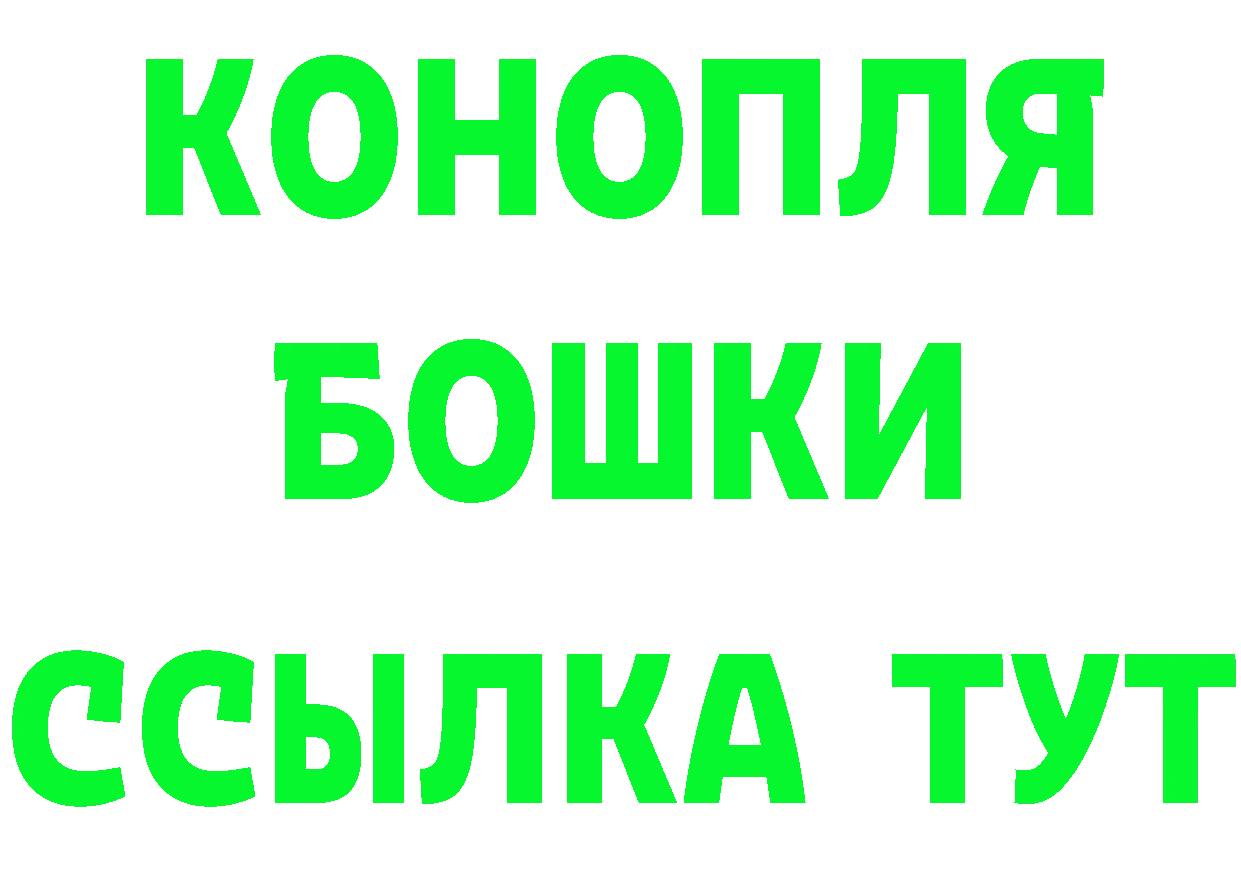 КОНОПЛЯ
БОШКИ
ССЫЛКА ТУТ